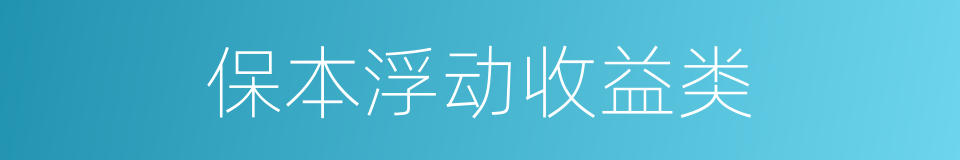 保本浮动收益类